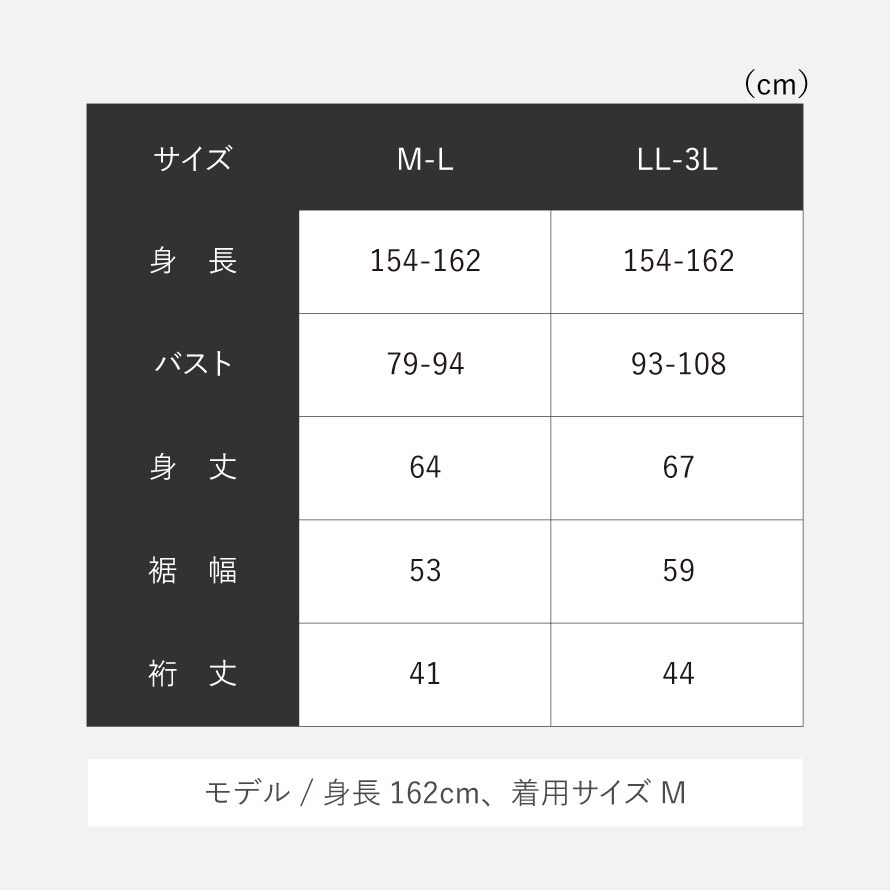 （cm）

| サイズ | M-L | LL-3L |
|---|---|---|
| 身　長 | 154-162 | 154-162 |
| バスト | 79-94 | 93-108 |
| 身　丈 | 64 | 67 |
| 裾　幅 | 53 | 59 |
| 裄　丈 | 41 | 44 |

モデル / 身長 162cm、着用サイズ M